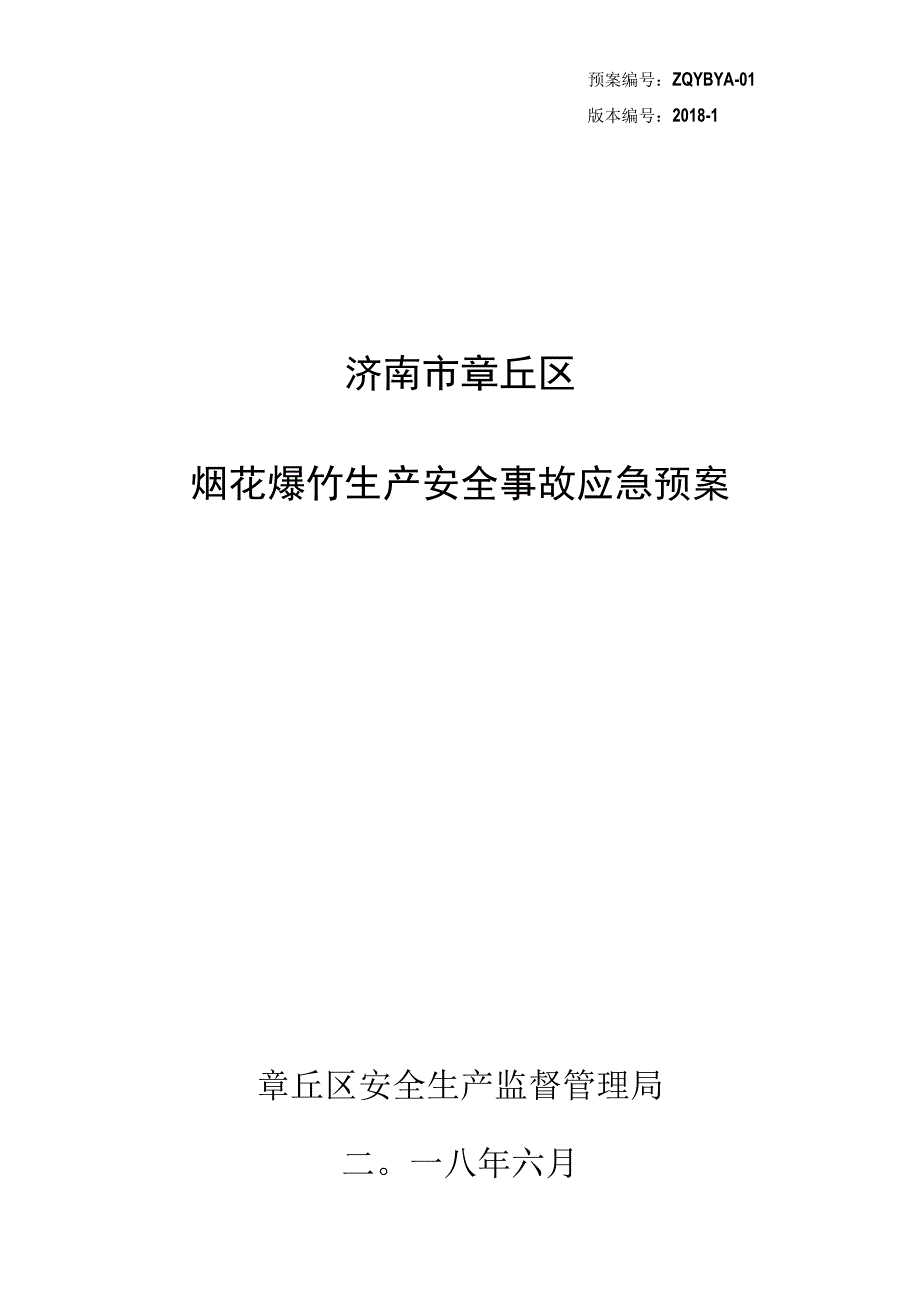 预案编号：ZQYBYA-01

版本编号：2018-1

济南市章丘区

烟花爆竹生产安全事故应急预案

章丘区安全生产监督管理局

二。一八年六月